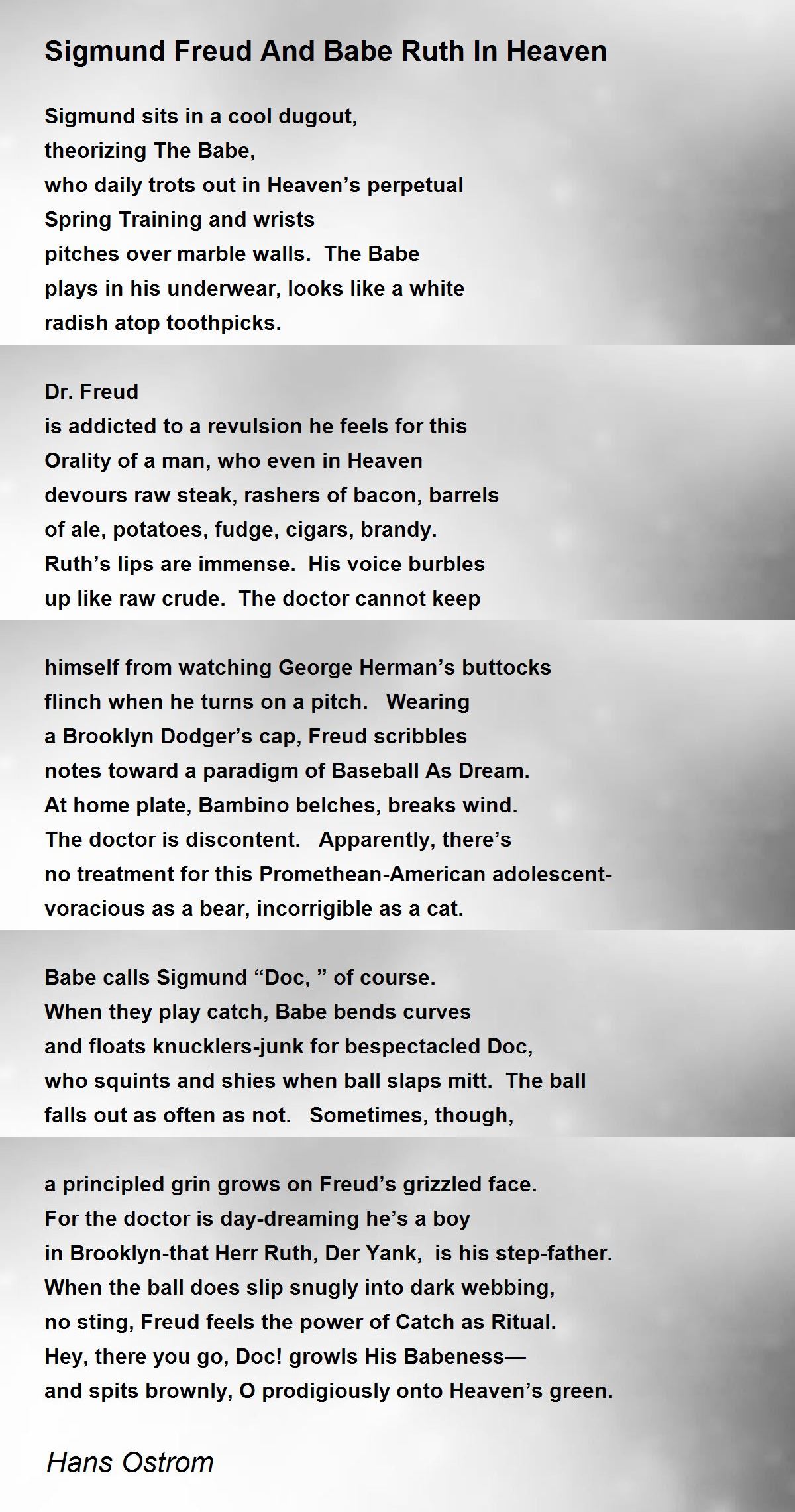 Sigmund Freud And Babe Ruth In Heaven

Sigmund sits in a cool dugout,
theorizing The Babe,
who daily trots out in Heaven's perpetual
Spring Training and wrists
pitches over marble walls.  The Babe
plays in his underwear, looks like a white
radish atop toothpicks.

Dr. Freud
is addicted to a revulsion he feels for this
Orality of a man, who even in Heaven
devours raw steak, rashers of bacon, barrels
of ale, potatoes, fudge, cigars, brandy.
Ruth's lips are immense.  His voice burbles
up like raw crude.  The doctor cannot keep

himself from watching George Herman's buttocks
flinch when he turns on a pitch.   Wearing
a Brooklyn Dodger's cap, Freud scribbles
notes toward a paradigm of Baseball As Dream.
At home plate, Bambino belches, breaks wind.
The doctor is discontent.   Apparently, there's
no treatment for this Promethean-American adolescent-
voracious as a bear, incorrigible as a cat.

Babe calls Sigmund "Doc, " of course.
When they play catch, Babe bends curves
and floats knucklers-junk for bespectacled Doc,
who squints and shies when ball slaps mitt.  The ball
falls out as often as not.   Sometimes, though,

a principled grin grows on Freud's grizzled face.
For the doctor is day-dreaming he's a boy
in Brooklyn-that Herr Ruth, Der Yank,  is his step-father.
When the ball does slip snugly into dark webbing,
no sting, Freud feels the power of Catch as Ritual.
Hey, there you go, Doc! growls His Babeness—
and spits brownly, O prodigiously onto Heaven's green.

Hans Ostrom